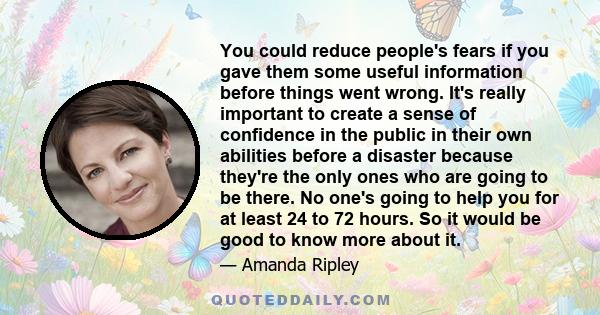 You could reduce people's fears if you gave them some useful information before things went wrong. It's really important to create a sense of confidence in the public in their own abilities before a disaster because they're the only ones who are going to be there. No one's going to help you for at least 24 to 72 hours. So it would be good to know more about it.

— Amanda Ripley

QUOTEDDAILY.COM